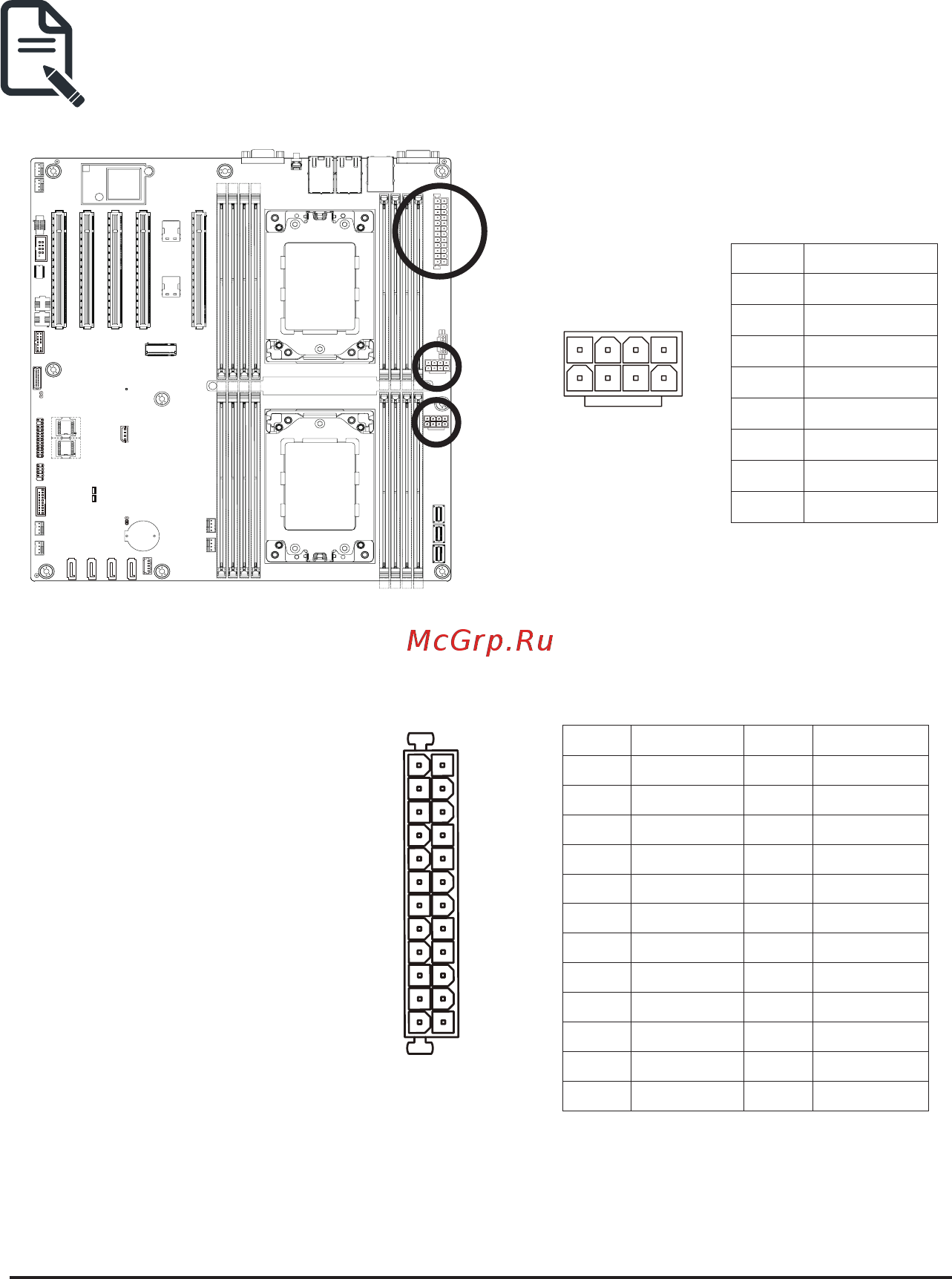 McGrp.Ru